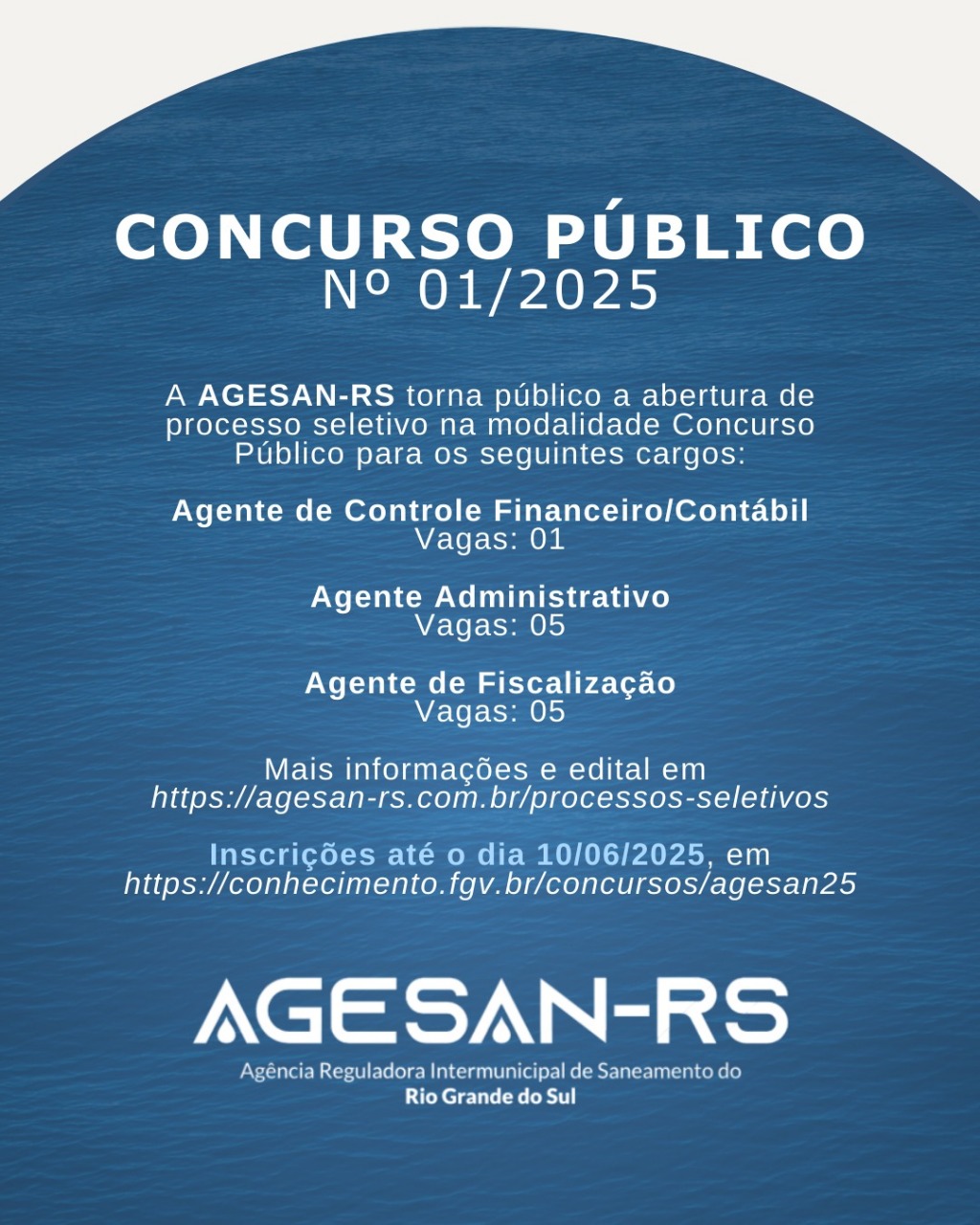 CONCURSO PÚBLICO
Nº 01/2025

A AGESAN-RS torna público a abertura de processo seletivo na modalidade Concurso Público para os seguintes cargos:

Agente de Controle Financeiro/Contábil
Vagas: 01

Agente Administrativo
Vagas: 05

Agente de Fiscalização
Vagas: 05

Mais informações e edital em
https://agesan-rs.com.br/processos-seletivos

Inscrições até o dia 10/06/2025, em
https://conhecimento.fgv.br/concursos/agesan25

AGESAN-RS
Agência Reguladora Intermunicipal de Saneamento do
Rio Grande do Sul